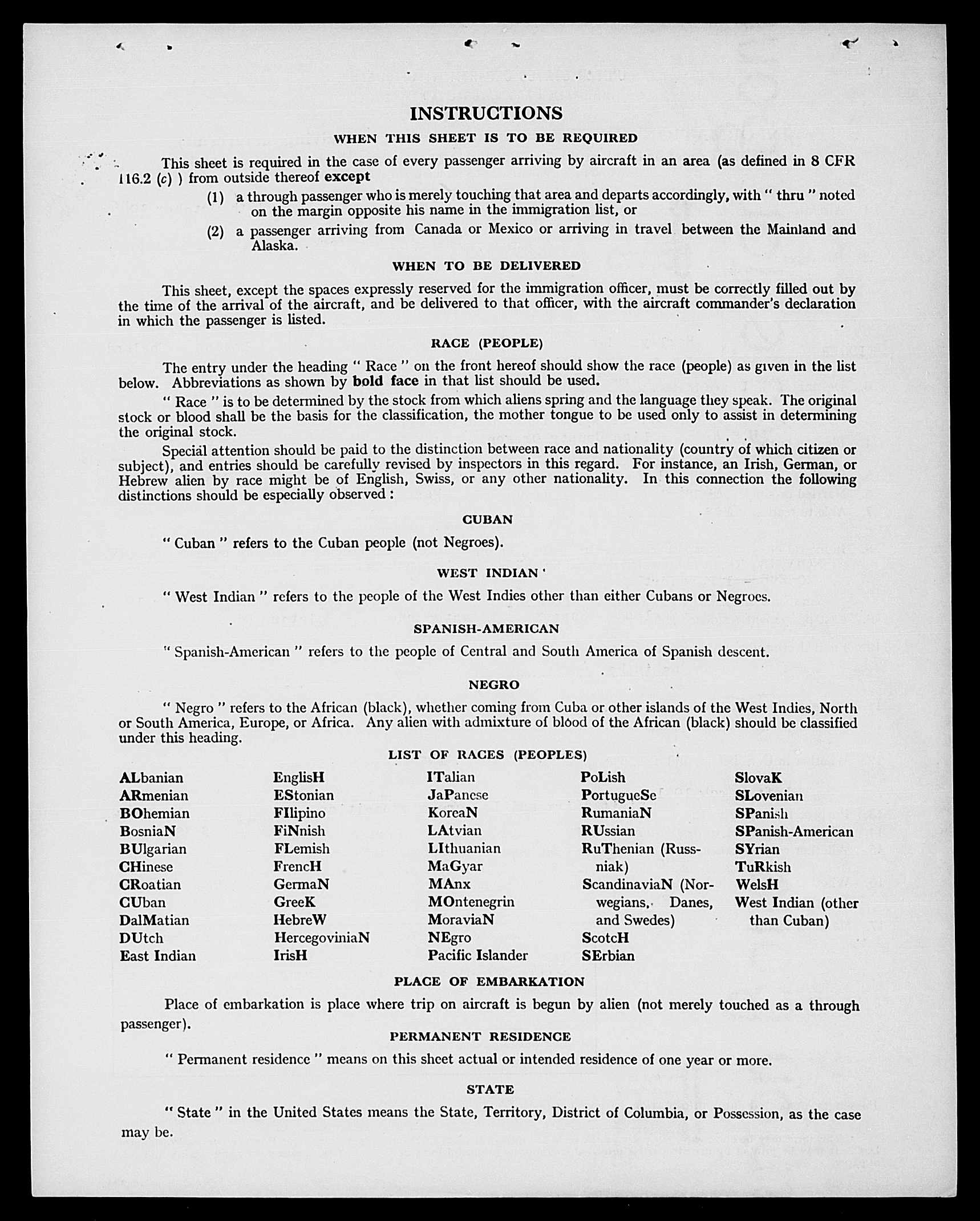 INSTRUCTIONS

WHEN THIS SHEET IS TO BE REQUIRED

This sheet is required in the case of every passenger arriving by aircraft in an area (as defined in 8 CFR 116.2 (c) ) from outside thereof except

(1) a through passenger who is merely touching that area and departs accordingly, with " thru " noted on the margin opposite his name in the immigration list, or

(2) a passenger arriving from Canada or Mexico or arriving in travel between the Mainland and Alaska.

WHEN TO BE DELIVERED

This sheet, except the spaces expressly reserved for the immigration officer, must be correctly filled out by the time of the arrival of the aircraft, and be delivered to that officer, with the aircraft commander's declaration in which the passenger is listed.

RACE (PEOPLE)

The entry under the heading " Race " on the front hereof should show the race (people) as given in the list below. Abbreviations as shown by bold face in that list should be used.

" Race " is to be determined by the stock from which aliens spring and the language they speak. The original stock or blood shall be the basis for the classification, the mother tongue to be used only to assist in determining the original stock.

Special attention should be paid to the distinction between race and nationality (country of which citizen or subject), and entries should be carefully revised by inspectors in this regard. For instance, an Irish, German, or Hebrew alien by race might be of English, Swiss, or any other nationality. In this connection the following distinctions should be especially observed :

CUBAN

" Cuban " refers to the Cuban people (not Negroes).

WEST INDIAN

" West Indian " refers to the people of the West Indies other than either Cubans or Negroes.

SPANISH-AMERICAN

" Spanish-American " refers to the people of Central and South America of Spanish descent.

NEGRO

" Negro " refers to the African (black), whether coming from Cuba or other islands of the West Indies, North or South America, Europe, or Africa. Any alien with admixture of blood of the African (black) should be classified under this heading.

LIST OF RACES (PEOPLES)

ALbanian
ARmenian
BOhemian
BosniaN
BUlgarian
CHinese
CRoatian
CUban
DalMatian
DUtch
East Indian

EnglisH
EStonian
FIlipino
FiNnish
FLemish
FrencH
GermaN
GreeK
HebreW
HercegoviniaN
IrisH

ITalian
JaPanese
KoreaN
LAtvian
LIthuanian
MaGyar
MAnx
MOntenegrin
MoraviaN
NEgro
Pacific Islander

PoLish
PortugueSe
RumaniaN
RUssian
RuThenian (Russniak)
ScandinaviaN (Norwegians, Danes, and Swedes)
ScotcH
SErbian

SlovaK
SLovenian
SPanish
SPanish-American
SYrian
TuRkish
WelsH
West Indian (other than Cuban)

PLACE OF EMBARKATION

Place of embarkation is place where trip on aircraft is begun by alien (not merely touched as a through passenger).

PERMANENT RESIDENCE

" Permanent residence " means on this sheet actual or intended residence of one year or more.

STATE

" State " in the United States means the State, Territory, District of Columbia, or Possession, as the case may be.